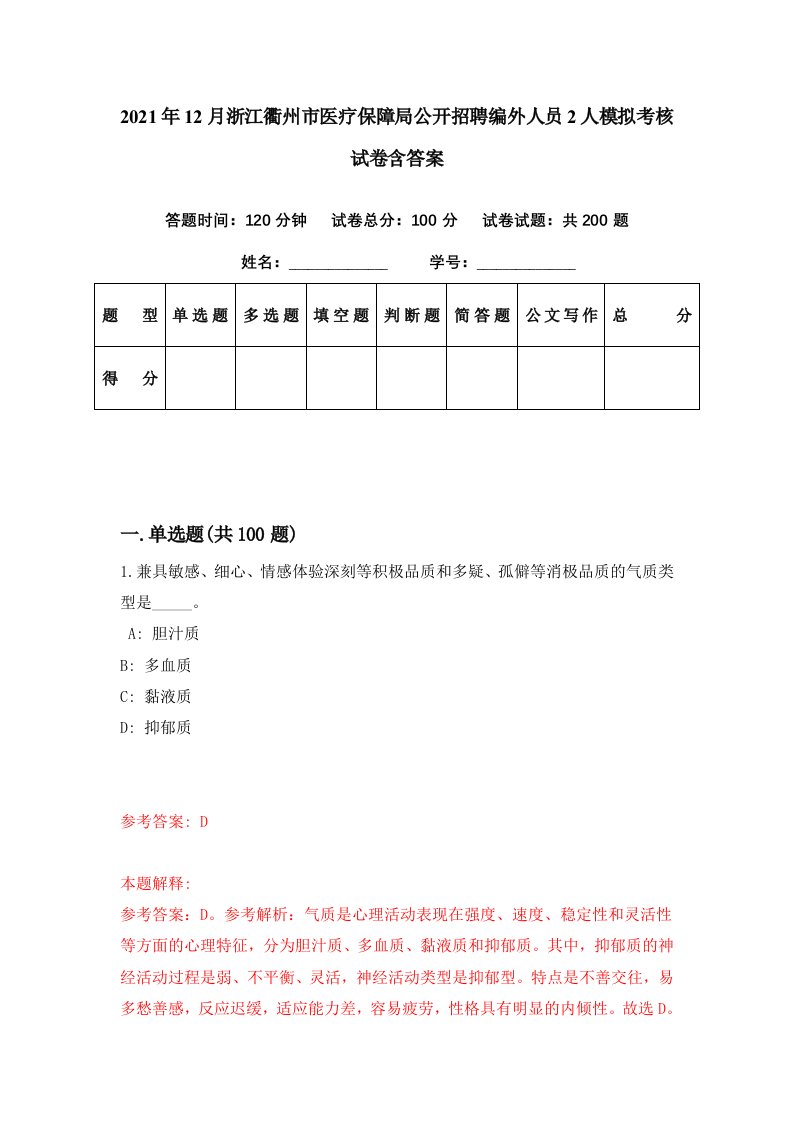 2021年12月浙江衢州市医疗保障局公开招聘编外人员2人模拟考核试卷含答案

答题时间：120分钟　试卷总分：100分　试卷试题：共200题

姓名：____________　学号：____________

| 题　型 | 单选题 | 多选题 | 填空题 | 判断题 | 简答题 | 公文写作 | 总　分 |
|---|---|---|---|---|---|---|---|
| 得　分 | | | | | | | |

一.单选题(共100题)

1.兼具敏感、细心、情感体验深刻等积极品质和多疑、孤僻等消极品质的气质类型是_____。

A: 胆汁质
B: 多血质
C: 黏液质
D: 抑郁质

参考答案: D

本题解释:
参考答案：D。参考解析：气质是心理活动表现在强度、速度、稳定性和灵活性等方面的心理特征，分为胆汁质、多血质、黏液质和抑郁质。其中，抑郁质的神经活动过程是弱、不平衡、灵活，神经活动类型是抑郁型。特点是不善交往，易多愁善感，反应迟缓，适应能力差，容易疲劳，性格具有明显的内倾性。故选D。